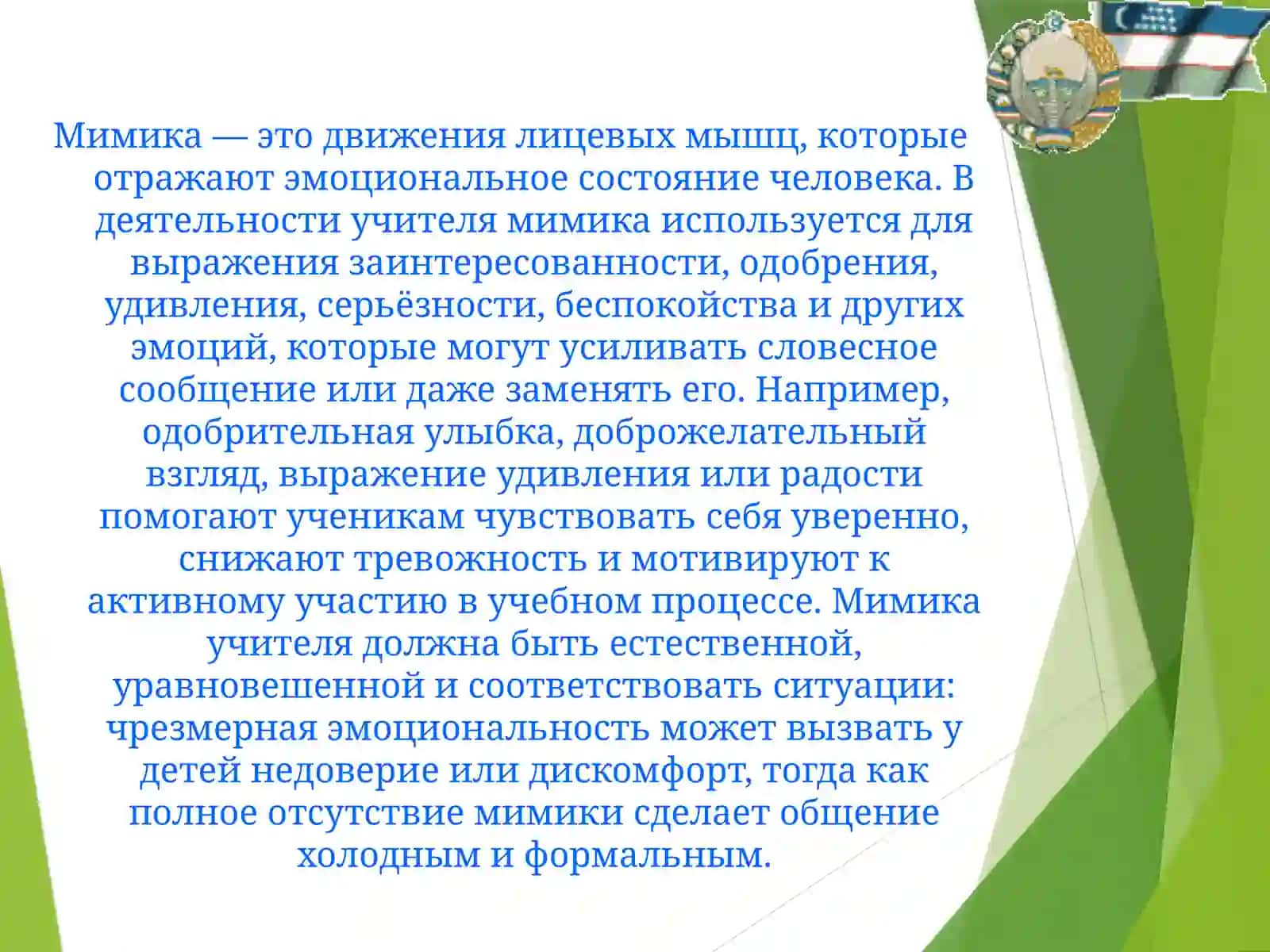 Мимика — это движения лицевых мышц, которые отражают эмоциональное состояние человека. В деятельности учителя мимика используется для выражения заинтересованности, одобрения, удивления, серьёзности, беспокойства и других эмоций, которые могут усиливать словесное сообщение или даже заменять его. Например, одобрительная улыбка, доброжелательный взгляд, выражение удивления или радости помогают ученикам чувствовать себя уверенно, снижают тревожность и мотивируют к активному участию в учебном процессе. Мимика учителя должна быть естественной, уравновешенной и соответствовать ситуации: чрезмерная эмоциональность может вызвать у детей недоверие или дискомфорт, тогда как полное отсутствие мимики сделает общение холодным и формальным.